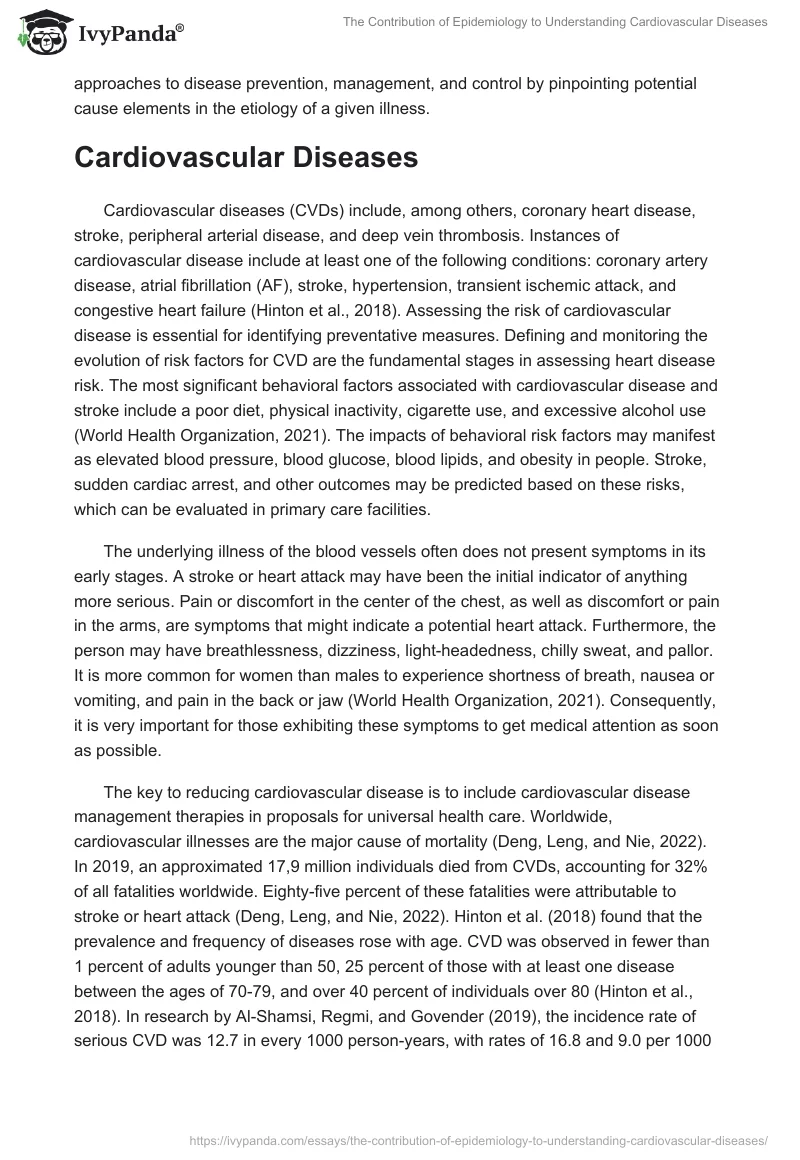 IvyPanda®

The Contribution of Epidemiology to Understanding Cardiovascular Diseases

approaches to disease prevention, management, and control by pinpointing potential cause elements in the etiology of a given illness.

Cardiovascular Diseases

Cardiovascular diseases (CVDs) include, among others, coronary heart disease, stroke, peripheral arterial disease, and deep vein thrombosis. Instances of cardiovascular disease include at least one of the following conditions: coronary artery disease, atrial fibrillation (AF), stroke, hypertension, transient ischemic attack, and congestive heart failure (Hinton et al., 2018). Assessing the risk of cardiovascular disease is essential for identifying preventative measures. Defining and monitoring the evolution of risk factors for CVD are the fundamental stages in assessing heart disease risk. The most significant behavioral factors associated with cardiovascular disease and stroke include a poor diet, physical inactivity, cigarette use, and excessive alcohol use (World Health Organization, 2021). The impacts of behavioral risk factors may manifest as elevated blood pressure, blood glucose, blood lipids, and obesity in people. Stroke, sudden cardiac arrest, and other outcomes may be predicted based on these risks, which can be evaluated in primary care facilities.

The underlying illness of the blood vessels often does not present symptoms in its early stages. A stroke or heart attack may have been the initial indicator of anything more serious. Pain or discomfort in the center of the chest, as well as discomfort or pain in the arms, are symptoms that might indicate a potential heart attack. Furthermore, the person may have breathlessness, dizziness, light-headedness, chilly sweat, and pallor. It is more common for women than males to experience shortness of breath, nausea or vomiting, and pain in the back or jaw (World Health Organization, 2021). Consequently, it is very important for those exhibiting these symptoms to get medical attention as soon as possible.

The key to reducing cardiovascular disease is to include cardiovascular disease management therapies in proposals for universal health care. Worldwide, cardiovascular illnesses are the major cause of mortality (Deng, Leng, and Nie, 2022). In 2019, an approximated 17,9 million individuals died from CVDs, accounting for 32% of all fatalities worldwide. Eighty-five percent of these fatalities were attributable to stroke or heart attack (Deng, Leng, and Nie, 2022). Hinton et al. (2018) found that the prevalence and frequency of diseases rose with age. CVD was observed in fewer than 1 percent of adults younger than 50, 25 percent of those with at least one disease between the ages of 70-79, and over 40 percent of individuals over 80 (Hinton et al., 2018). In research by Al-Shamsi, Regmi, and Govender (2019), the incidence rate of serious CVD was 12.7 in every 1000 person-years, with rates of 16.8 and 9.0 per 1000

https://ivypanda.com/essays/the-contribution-of-epidemiology-to-understanding-cardiovascular-diseases/